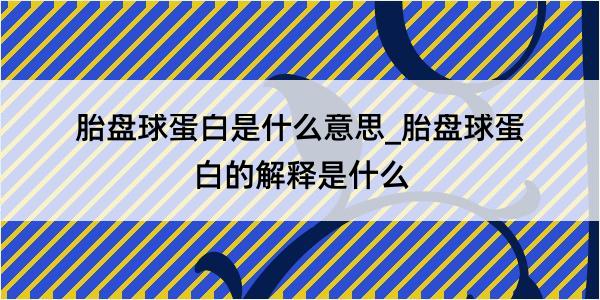 胎盘球蛋白是什么意思_胎盘球蛋白的解释是什么